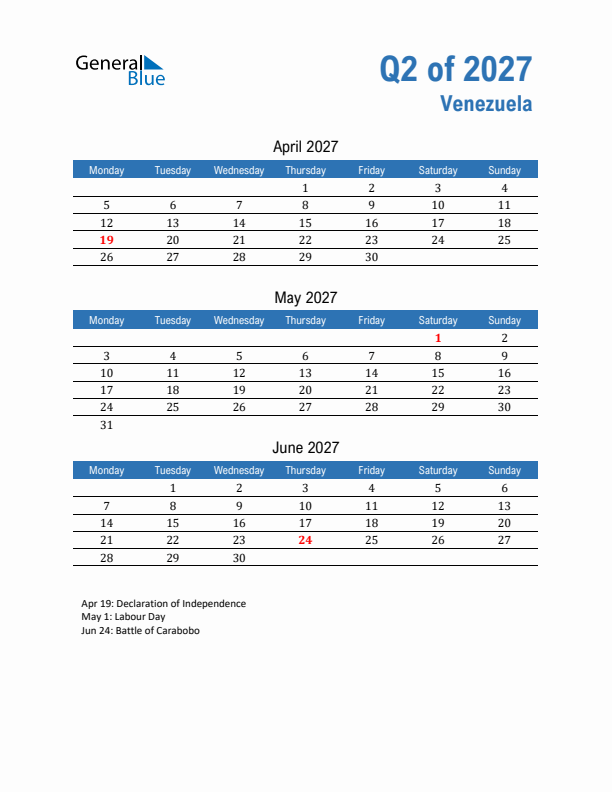 General Blue

Q2 of 2027
Venezuela

April 2027

| Monday | Tuesday | Wednesday | Thursday | Friday | Saturday | Sunday |
|---|---|---|---|---|---|---|
| | | | 1 | 2 | 3 | 4 |
| 5 | 6 | 7 | 8 | 9 | 10 | 11 |
| 12 | 13 | 14 | 15 | 16 | 17 | 18 |
| 19 | 20 | 21 | 22 | 23 | 24 | 25 |
| 26 | 27 | 28 | 29 | 30 | | |

May 2027

| Monday | Tuesday | Wednesday | Thursday | Friday | Saturday | Sunday |
|---|---|---|---|---|---|---|
| | | | | | 1 | 2 |
| 3 | 4 | 5 | 6 | 7 | 8 | 9 |
| 10 | 11 | 12 | 13 | 14 | 15 | 16 |
| 17 | 18 | 19 | 20 | 21 | 22 | 23 |
| 24 | 25 | 26 | 27 | 28 | 29 | 30 |
| 31 | | | | | | |

June 2027

| Monday | Tuesday | Wednesday | Thursday | Friday | Saturday | Sunday |
|---|---|---|---|---|---|---|
| | 1 | 2 | 3 | 4 | 5 | 6 |
| 7 | 8 | 9 | 10 | 11 | 12 | 13 |
| 14 | 15 | 16 | 17 | 18 | 19 | 20 |
| 21 | 22 | 23 | 24 | 25 | 26 | 27 |
| 28 | 29 | 30 | | | | |

Apr 19: Declaration of Independence
May 1: Labour Day
Jun 24: Battle of Carabobo